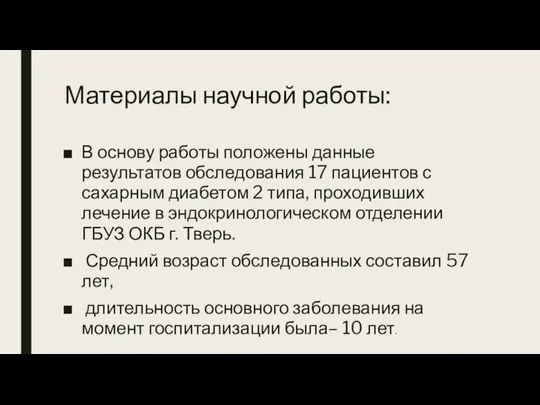 Материалы научной работы:

■ В основу работы положены данные результатов обследования 17 пациентов с сахарным диабетом 2 типа, проходивших лечение в эндокринологическом отделении ГБУЗ ОКБ г. Тверь.

■ Средний возраст обследованных составил 57 лет,

■ длительность основного заболевания на момент госпитализации была– 10 лет.